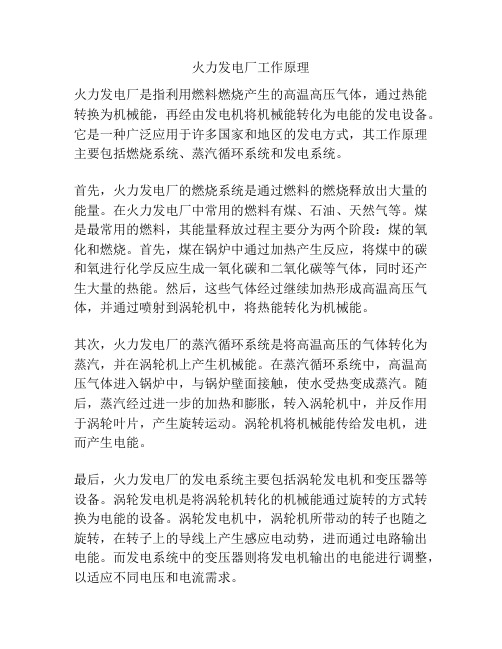 火力发电厂工作原理

火力发电厂是指利用燃料燃烧产生的高温高压气体，通过热能转换为机械能，再经由发电机将机械能转化为电能的发电设备。它是一种广泛应用于许多国家和地区的发电方式，其工作原理主要包括燃烧系统、蒸汽循环系统和发电系统。

首先，火力发电厂的燃烧系统是通过燃料的燃烧释放出大量的能量。在火力发电厂中常用的燃料有煤、石油、天然气等。煤是最常用的燃料，其能量释放过程主要分为两个阶段：煤的氧化和燃烧。首先，煤在锅炉中通过加热产生反应，将煤中的碳和氧进行化学反应生成一氧化碳和二氧化碳等气体，同时还产生大量的热能。然后，这些气体经过继续加热形成高温高压气体，并通过喷射到涡轮机中，将热能转化为机械能。

其次，火力发电厂的蒸汽循环系统是将高温高压的气体转化为蒸汽，并在涡轮机上产生机械能。在蒸汽循环系统中，高温高压气体进入锅炉中，与锅炉壁面接触，使水受热变成蒸汽。随后，蒸汽经过进一步的加热和膨胀，转入涡轮机中，并反作用于涡轮叶片，产生旋转运动。涡轮机将机械能传给发电机，进而产生电能。

最后，火力发电厂的发电系统主要包括涡轮发电机和变压器等设备。涡轮发电机是将涡轮机转化的机械能通过旋转的方式转换为电能的设备。涡轮发电机中，涡轮机所带动的转子也随之旋转，在转子上的导线上产生感应电动势，进而通过电路输出电能。而发电系统中的变压器则将发电机输出的电能进行调整，以适应不同电压和电流需求。